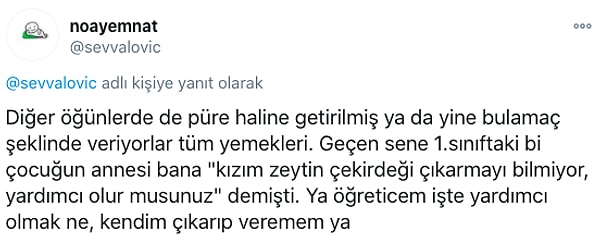 noayemnat
@sevvalovic

@sevvalovic adlı kişiye yanıt olarak

Diğer öğünlerde de püre haline getirilmiş ya da yine bulamaç şeklinde veriyorlar tüm yemekleri. Geçen sene 1.sınıftaki bi çocuğun annesi bana "kızım zeytin çekirdeği çıkarmayı bilmiyor, yardımcı olur musunuz" demişti. Ya öğreticem işte yardımcı olmak ne, kendim çıkarıp veremem ya